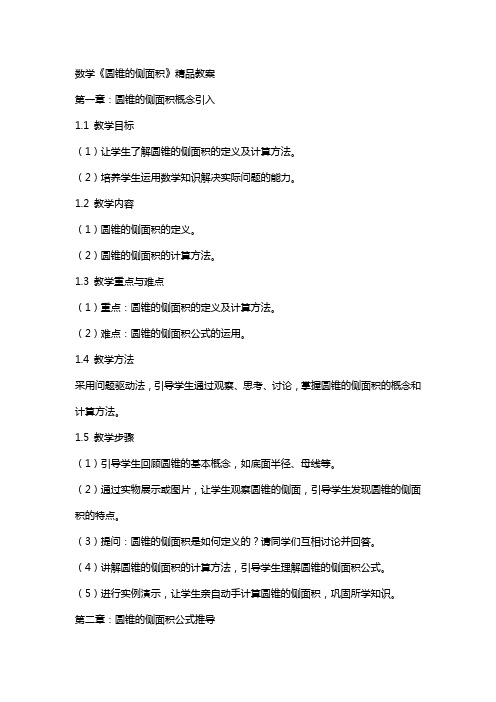 数学《圆锥的侧面积》精品教案

第一章：圆锥的侧面积概念引入

1.1 教学目标

（1）让学生了解圆锥的侧面积的定义及计算方法。

（2）培养学生运用数学知识解决实际问题的能力。

1.2 教学内容

（1）圆锥的侧面积的定义。

（2）圆锥的侧面积的计算方法。

1.3 教学重点与难点

（1）重点：圆锥的侧面积的定义及计算方法。

（2）难点：圆锥的侧面积公式的运用。

1.4 教学方法

采用问题驱动法，引导学生通过观察、思考、讨论，掌握圆锥的侧面积的概念和计算方法。

1.5 教学步骤

（1）引导学生回顾圆锥的基本概念，如底面半径、母线等。

（2）通过实物展示或图片，让学生观察圆锥的侧面，引导学生发现圆锥的侧面积的特点。

（3）提问：圆锥的侧面积是如何定义的？请同学们互相讨论并回答。

（4）讲解圆锥的侧面积的计算方法，引导学生理解圆锥的侧面积公式。

（5）进行实例演示，让学生亲自动手计算圆锥的侧面积，巩固所学知识。

第二章：圆锥的侧面积公式推导